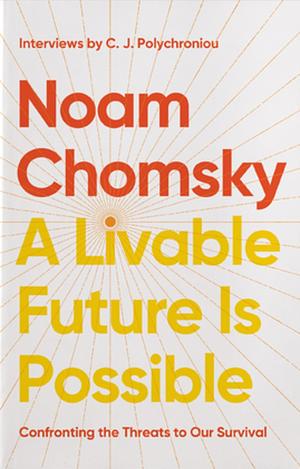 Interviews by C. J. Polychroniou

Noam Chomsky

A Livable Future Is Possible

Confronting the Threats to Our Survival